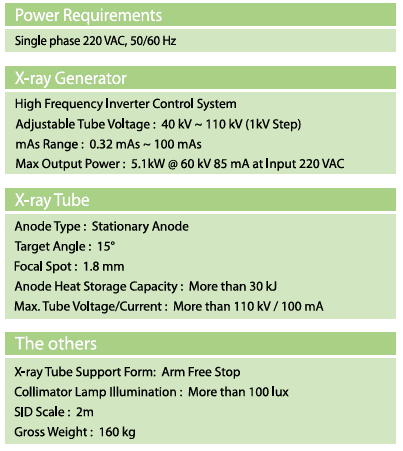 Power Requirements

Single phase 220 VAC, 50/60 Hz

X-ray Generator

High Frequency Inverter Control System
Adjustable Tube Voltage : 40 kV ~ 110 kV (1kV Step)
mAs Range : 0.32 mAs ~ 100 mAs
Max Output Power : 5.1kW @ 60 kV 85 mA at Input 220 VAC

X-ray Tube

Anode Type : Stationary Anode
Target Angle : 15°
Focal Spot : 1.8 mm
Anode Heat Storage Capacity : More than 30 kJ
Max. Tube Voltage/Current : More than 110 kV / 100 mA

The others

X-ray Tube Support Form: Arm Free Stop
Collimator Lamp Illumination : More than 100 lux
SID Scale : 2m
Gross Weight : 160 kg